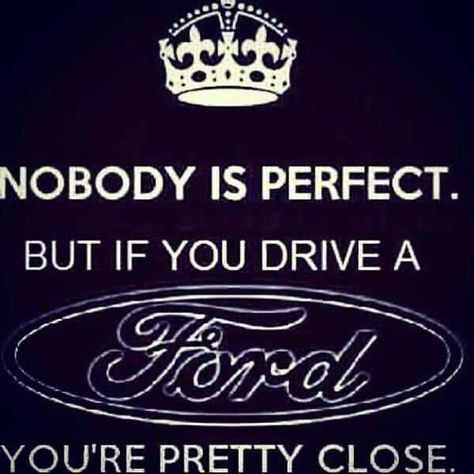 NOBODY IS PERFECT.

BUT IF YOU DRIVE A

Ford

YOU'RE PRETTY CLOSE.